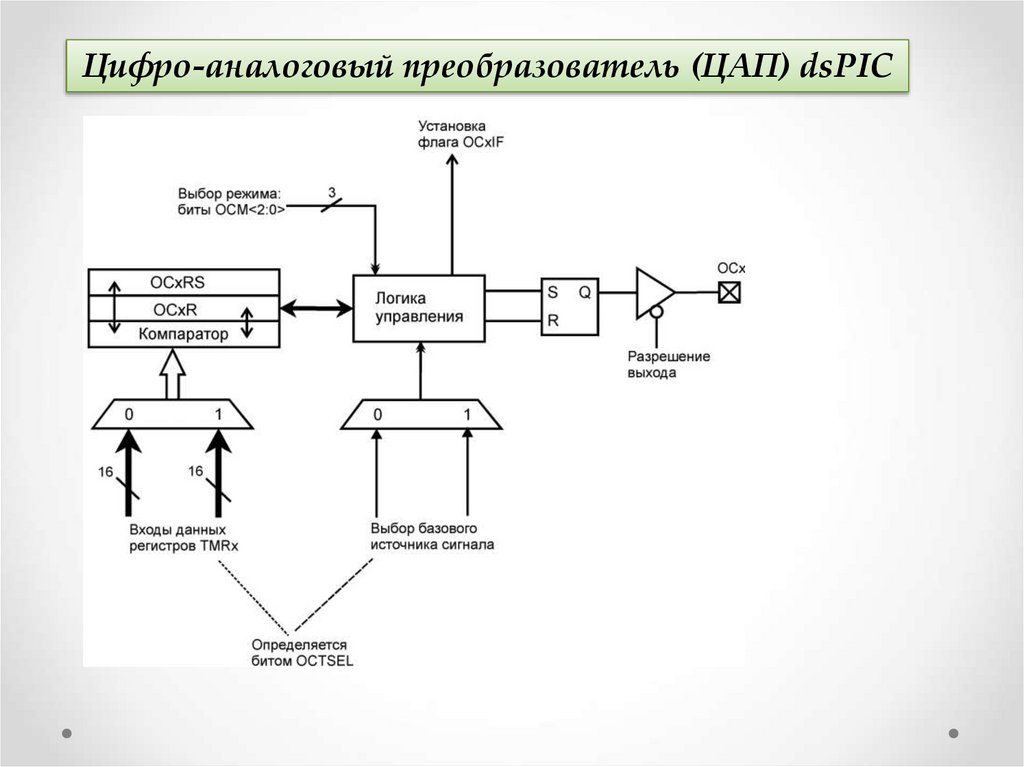 Цифро-аналоговый преобразователь (ЦАП) dsPIC

Установка флага OCxIF

Выбор режима: биты OCM<2:0>

3

OCxRS

OCxR

Компаратор

Логика управления

S Q

R

OCx

Разрешение выхода

0 1

0 1

16

16

Входы данных регистров TMRx

Выбор базового источника сигнала

Определяется битом OCTSEL